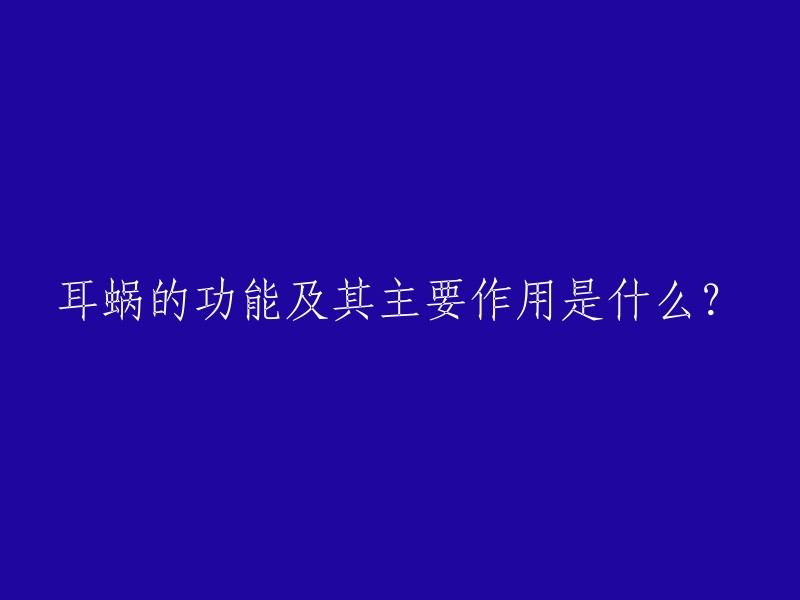 耳蜗的功能及其主要作用是什么？